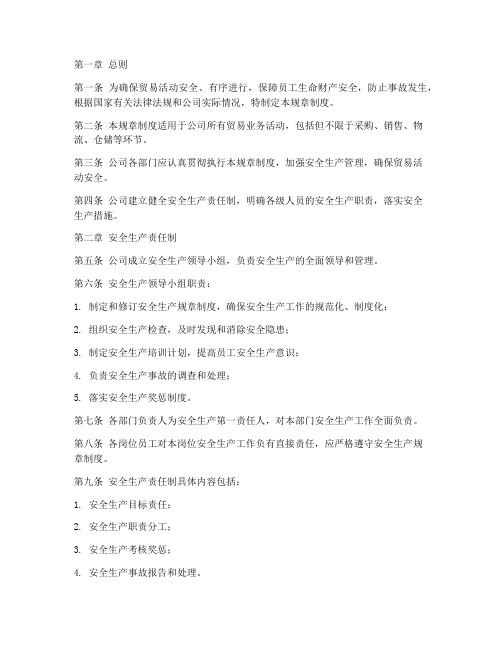 第一章 总则

第一条 为确保贸易活动安全、有序进行，保障员工生命财产安全，防止事故发生，根据国家有关法律法规和公司实际情况，特制定本规章制度。

第二条 本规章制度适用于公司所有贸易业务活动，包括但不限于采购、销售、物流、仓储等环节。

第三条 公司各部门应认真贯彻执行本规章制度，加强安全生产管理，确保贸易活动安全。

第四条 公司建立健全安全生产责任制，明确各级人员的安全生产职责，落实安全生产措施。

第二章 安全生产责任制

第五条 公司成立安全生产领导小组，负责安全生产的全面领导和管理。

第六条 安全生产领导小组职责：

1. 制定和修订安全生产规章制度，确保安全生产工作的规范化、制度化；

2. 组织安全生产检查，及时发现和消除安全隐患；

3. 制定安全生产培训计划，提高员工安全生产意识；

4. 负责安全生产事故的调查和处理；

5. 落实安全生产奖惩制度。

第七条 各部门负责人为安全生产第一责任人，对本部门安全生产工作全面负责。

第八条 各岗位员工对本岗位安全生产工作负有直接责任，应严格遵守安全生产规章制度。

第九条 安全生产责任制具体内容包括：

1. 安全生产目标责任；

2. 安全生产职责分工；

3. 安全生产考核奖惩；

4. 安全生产事故报告和处理。